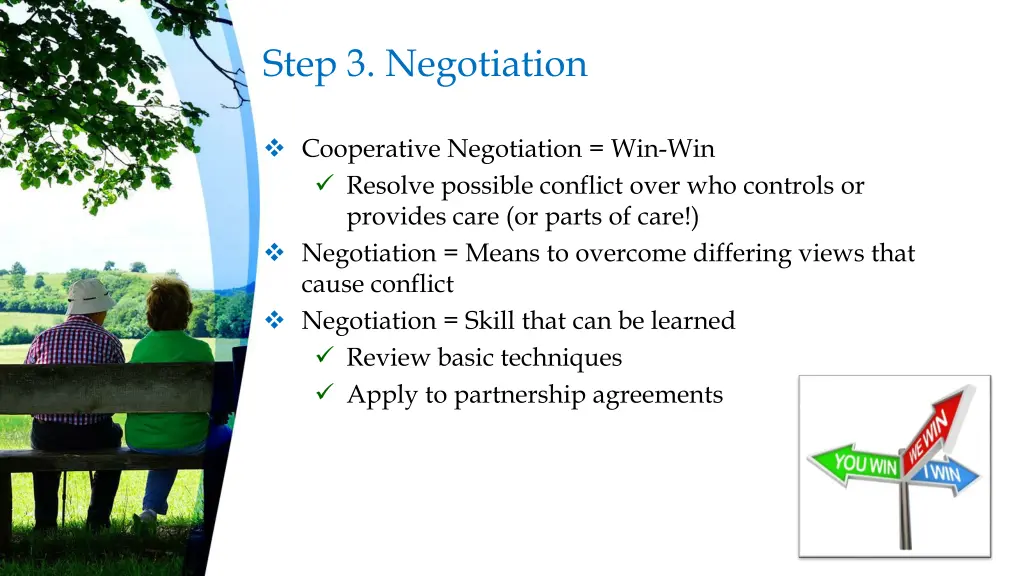 Step 3. Negotiation

❖ Cooperative Negotiation = Win-Win
✓ Resolve possible conflict over who controls or provides care (or parts of care!)
❖ Negotiation = Means to overcome differing views that cause conflict
❖ Negotiation = Skill that can be learned
✓ Review basic techniques
✓ Apply to partnership agreements

YOU WIN
WE WIN
I WIN